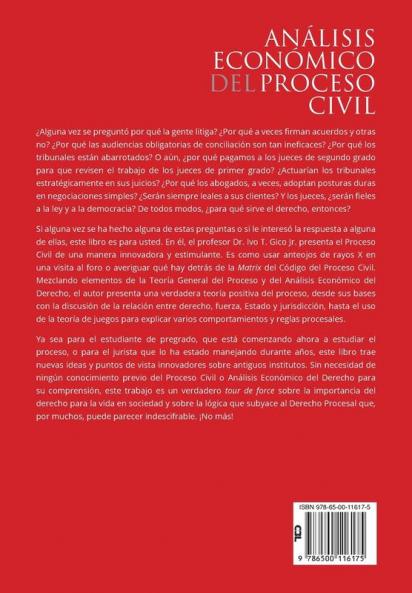 ANÁLISIS ECONÓMICO DEL PROCESO CIVIL

¿Alguna vez se preguntó por qué la gente litiga? ¿Por qué a veces firman acuerdos y otras no? ¿Por qué las audiencias obligatorias de conciliación son tan ineficaces? ¿Por qué los tribunales están abarrotados? O aún, ¿por qué pagamos a los jueces de segundo grado para que revisen el trabajo de los jueces de primer grado? ¿Actuarían los tribunales estratégicamente en sus juicios? ¿Por qué los abogados, a veces, adoptan posturas duras en negociaciones simples? ¿Serán siempre leales a sus clientes? Y los jueces, ¿serán fieles a la ley y a la democracia? De todos modos, ¿para qué sirve el derecho, entonces?

Si alguna vez se ha hecho alguna de estas preguntas o si le interesó la respuesta a alguna de ellas, este libro es para usted. En él, el profesor Dr. Ivo T. Gico Jr. presenta el Proceso Civil de una manera innovadora y estimulante. Es como usar anteojos de rayos X en una visita al foro o averiguar qué hay detrás de la Matrix del Código del Proceso Civil. Mezclando elementos de la Teoría General del Proceso y del Análisis Económico del Derecho, el autor presenta una verdadera teoría positiva del proceso, desde sus bases con la discusión de la relación entre derecho, fuerza, Estado y jurisdicción, hasta el uso de la teoría de juegos para explicar varios comportamientos y reglas procesales.

Ya sea para el estudiante de pregrado, que está comenzando ahora a estudiar el proceso, o para el jurista que lo ha estado manejando durante años, este libro trae nuevas ideas y puntos de vista innovadores sobre antiguos institutos. Sin necesidad de ningún conocimiento previo del Proceso Civil o Análisis Económico del Derecho para su comprensión, este trabajo es un verdadero tour de force sobre la importancia del derecho para la vida en sociedad y sobre la lógica que subyace al Derecho Procesal que, por muchos, puede parecer indescifrable. ¡No más!

ISBN 978-65-00-11617-5

CBL

9 786500 116175